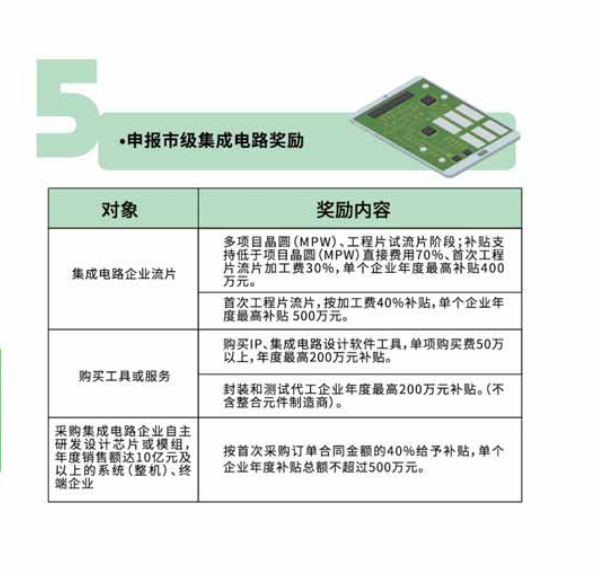 5

•申报市级集成电路奖励

| 对象 | 奖励内容 |
|---|---|
| 集成电路企业流片 | 多项目晶圆（MPW）、工程片试流片阶段；补贴支持低于项目晶圆（MPW）直接费用70%、首次工程片流片加工费30%，单个企业年度最高补贴400万元。 |
| | 首次工程片流片，按加工费40%补贴，单个企业年度最高补贴 500万元。 |
| 购买工具或服务 | 购买IP、集成电路设计软件工具，单项购买费50万以上，年度最高200万元补贴。 |
| | 封装和测试代工企业年度最高200万元补贴。（不含整合元件制造商）。 |
| 采购集成电路企业自主研发设计芯片或模组，年度销售额达10亿元及以上的系统（整机）、终端企业 | 按首次采购订单合同金额的40%给予补贴，单个企业年度补贴总额不超过500万元。 |